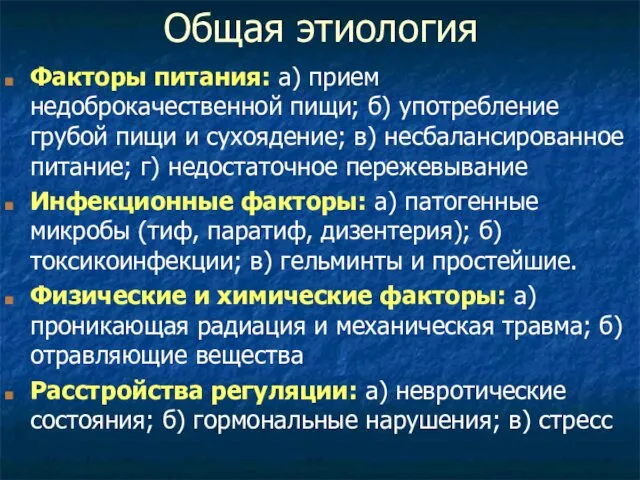 Общая этиология

Факторы питания: а) прием недоброкачественной пищи; б) употребление грубой пищи и сухоядение; в) несбалансированное питание; г) недостаточное пережевывание

Инфекционные факторы: а) патогенные микробы (тиф, паратиф, дизентерия); б) токсикоинфекции; в) гельминты и простейшие.

Физические и химические факторы: а) проникающая радиация и механическая травма; б) отравляющие вещества

Расстройства регуляции: а) невротические состояния; б) гормональные нарушения; в) стресс